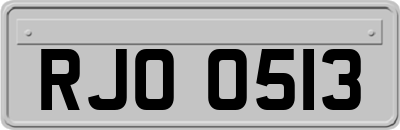 RJO 0513